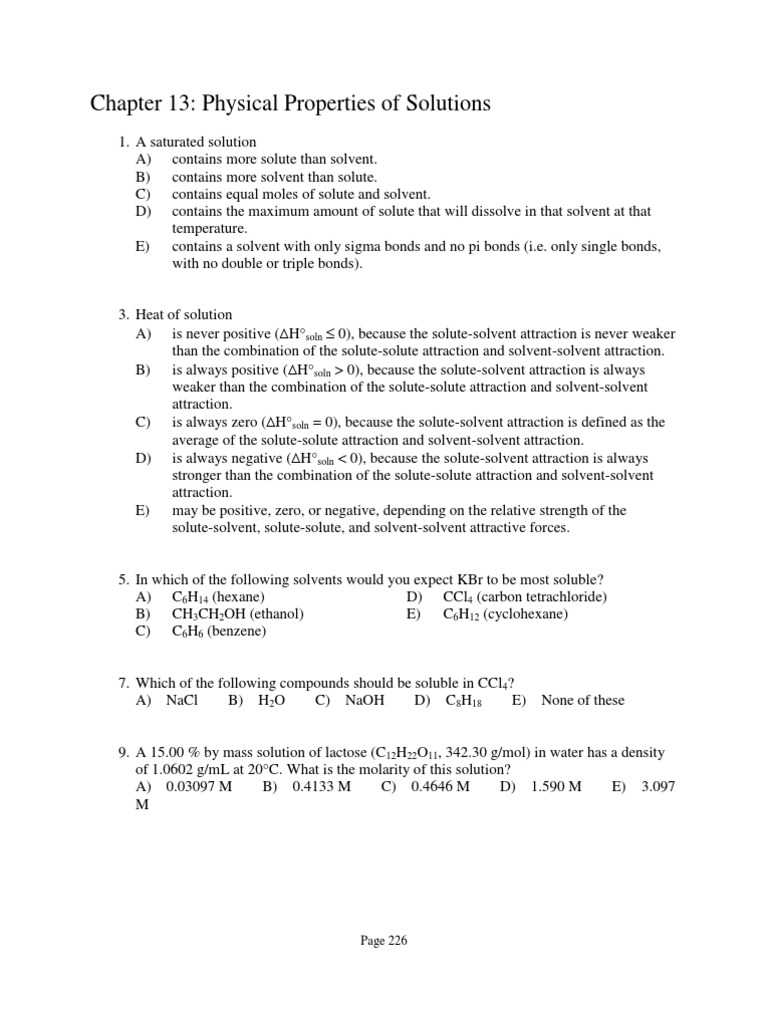 Chapter 13: Physical Properties of Solutions

1. A saturated solution
A) contains more solute than solvent.
B) contains more solvent than solute.
C) contains equal moles of solute and solvent.
D) contains the maximum amount of solute that will dissolve in that solvent at that temperature.
E) contains a solvent with only sigma bonds and no pi bonds (i.e. only single bonds, with no double or triple bonds).

3. Heat of solution
A) is never positive ($\Delta H°_{soln} \leq 0$), because the solute-solvent attraction is never weaker than the combination of the solute-solute attraction and solvent-solvent attraction.
B) is always positive ($\Delta H°_{soln} > 0$), because the solute-solvent attraction is always weaker than the combination of the solute-solute attraction and solvent-solvent attraction.
C) is always zero ($\Delta H°_{soln} = 0$), because the solute-solvent attraction is defined as the average of the solute-solute attraction and solvent-solvent attraction.
D) is always negative ($\Delta H°_{soln} < 0$), because the solute-solvent attraction is always stronger than the combination of the solute-solute attraction and solvent-solvent attraction.
E) may be positive, zero, or negative, depending on the relative strength of the solute-solvent, solute-solute, and solvent-solvent attractive forces.

5. In which of the following solvents would you expect KBr to be most soluble?
A) $C_6H_{14}$ (hexane)
B) $CH_3CH_2OH$ (ethanol)
C) $C_6H_6$ (benzene)
D) $CCl_4$ (carbon tetrachloride)
E) $C_6H_{12}$ (cyclohexane)

7. Which of the following compounds should be soluble in $CCl_4$?
A) NaCl B) $H_2O$ C) NaOH D) $C_8H_{18}$ E) None of these

9. A 15.00 % by mass solution of lactose ($C_{12}H_{22}O_{11}$, 342.30 g/mol) in water has a density of 1.0602 g/mL at 20°C. What is the molarity of this solution?
A) 0.03097 M B) 0.4133 M C) 0.4646 M D) 1.590 M E) 3.097 M

Page 226